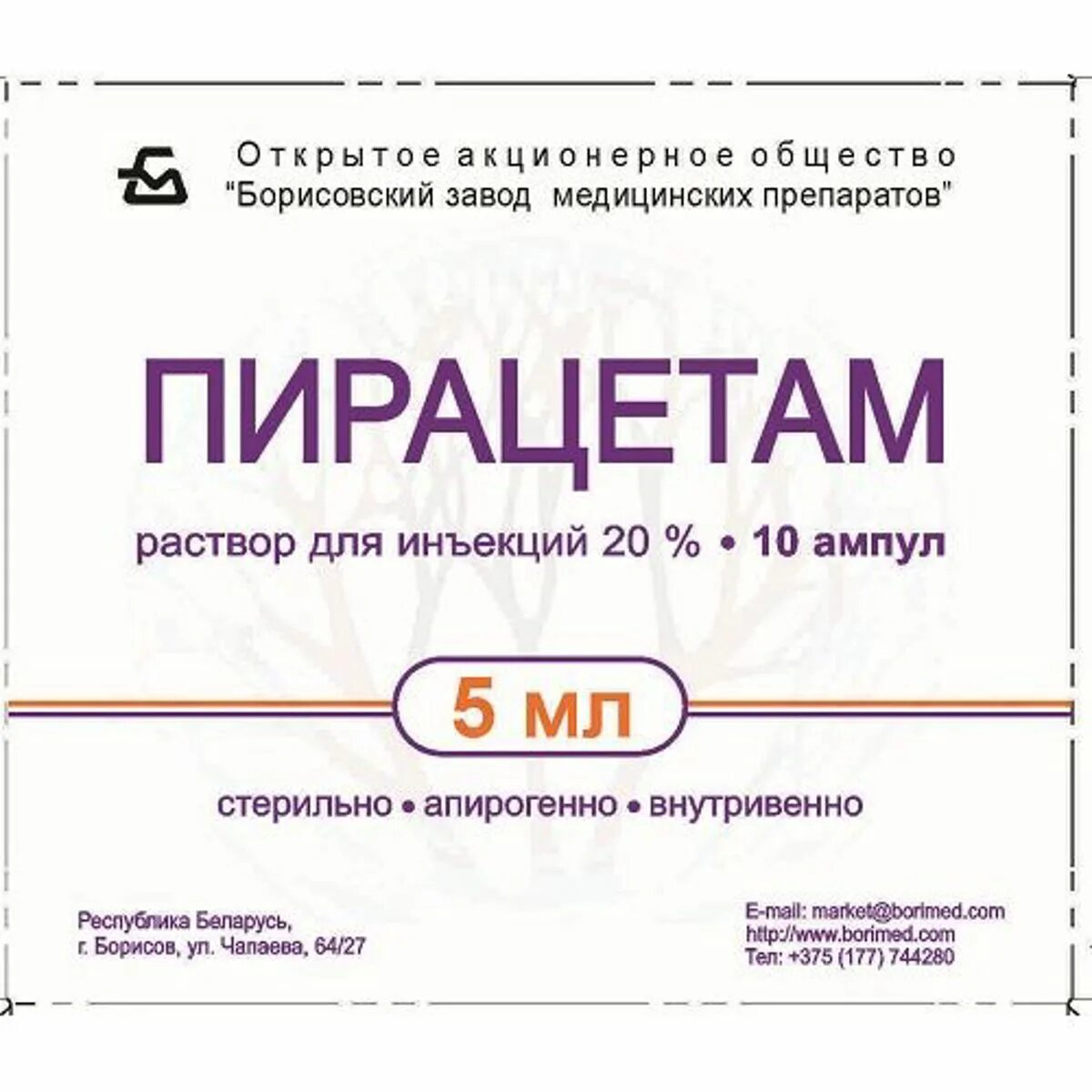 Открытое акционерное общество
"Борисовский завод медицинских препаратов"

ПИРАЦЕТАМ

раствор для инъекций 20 % • 10 ампул

5 мл

стерильно • апирогенно • внутривенно

Республика Беларусь,
г. Борисов, ул. Чапаева, 64/27

E-mail: market@borimed.com
http://www.borimed.com
Тел: +375 (177) 744280